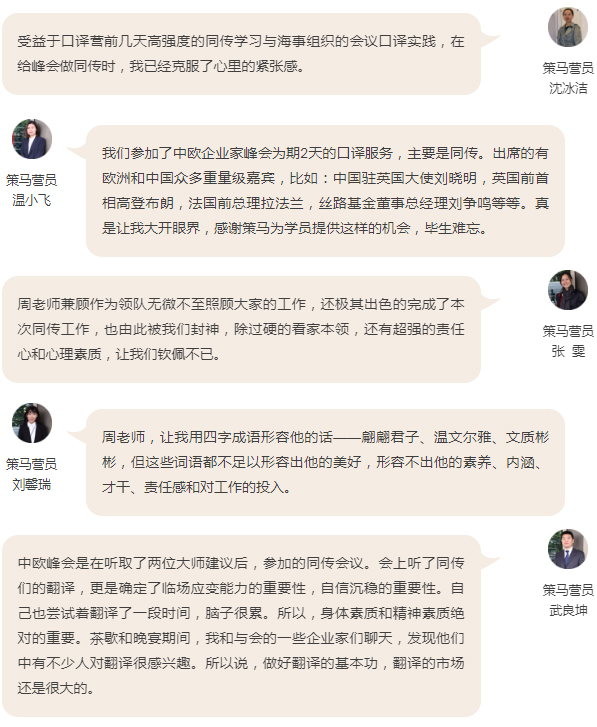 受益于口译营前几天高强度的同传学习与海事组织的会议口译实践，在给峰会做同传时，我已经克服了心里的紧张感。

策马营员
沈冰洁

策马营员
温小飞

我们参加了中欧企业家峰会为期2天的口译服务，主要是同传。出席的有欧洲和中国众多重量级嘉宾，比如：中国驻英国大使刘晓明，英国前首相高登布朗，法国前总理拉法兰，丝路基金董事总经理刘争鸣等等。真是让我大开眼界，感谢策马为学员提供这样的机会，毕生难忘。

周老师兼顾作为领队无微不至照顾大家的工作，还极其出色的完成了本次同传工作，也由此被我们封神，除过硬的看家本领，还有超强的责任心和心理素质，让我们钦佩不已。

策马营员
张 雯

策马营员
刘馨瑞

周老师，让我用四字成语形容他的话——翩翩君子、温文尔雅、文质彬彬，但这些词语都不足以形容出他的美好，形容不出他的素养、内涵、才干、责任感和对工作的投入。

中欧峰会是在听取了两位大师建议后，参加的同传会议。会上听了同传们的翻译，更是确定了临场应变能力的重要性，自信沉稳的重要性。自己也尝试着翻译了一段时间，脑子很累。所以，身体素质和精神素质绝对的重要。茶歇和晚宴期间，我和与会的一些企业家们聊天，发现他们中有不少人对翻译很感兴趣。所以说，做好翻译的基本功，翻译的市场还是很大的。

策马营员
武良坤